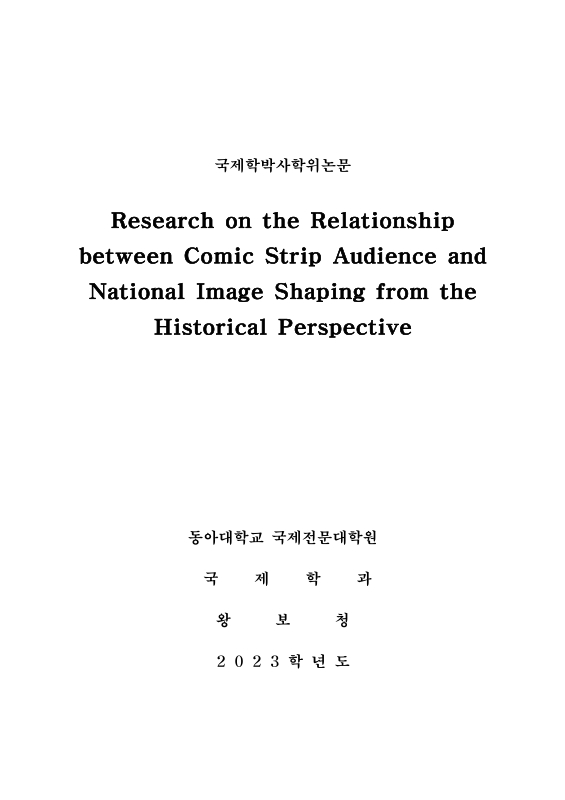 국제학박사학위논문

Research on the Relationship between Comic Strip Audience and National Image Shaping from the Historical Perspective

동아대학교 국제전문대학원

국 제 학 과

왕 보 청

2 0 2 3 학 년 도